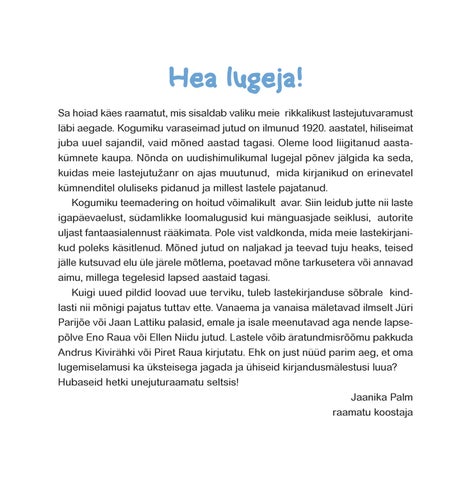 Hea lugeja!

Sa hoiad käes raamatut, mis sisaldab valiku meie rikkalikust lastejutuvaramust läbi aegade. Kogumiku varaseimad jutud on ilmunud 1920. aastatel, hiliseimat juba uuel sajandil, vaid mõned aastad tagasi. Oleme lood liigitanud aastakümnete kaupa. Nõnda on uudishimulikumal lugejal põnev jälgida ka seda, kuidas meie lastejutužanr on ajas muutunud, mida kirjanikud on erinevatel kümnenditel oluliseks pidanud ja millest lastele pajatanud.

Kogumiku teemadering on hoitud võimalikult avar. Siin leidub jutte nii laste igapäevaelust, südamlikke loomalugusid kui mänguasjade seiklusi, autorite uljast fantaasialennust rääkimata. Pole vist valdkonda, mida meie lastekirjanikud poleks käsitlenud. Mõned jutud on naljakad ja teevad tuju heaks, teised jälle kutsuvad elu üle järele mõtlema, poetavad mõne tarkusetera või annavad aimu, millega tegelesid lapsed aastaid tagasi.

Kuigi uued pildid loovad uue terviku, tuleb lastekirjanduse sõbrale kindlasti nii mõnigi pajatus tuttav ette. Vanaema ja vanaisa mäletavad ilmselt Jüri Parijõe või Jaan Lattiku palasid, emale ja isale meenutavad aga nende lapsepõlve Eno Raua või Ellen Niidu jutud. Lastele võib äratundmisrõõmu pakkuda Andrus Kivirähki või Piret Raua kirjutatu. Ehk on just nüüd parim aeg, et oma lugemiselamusi ka üksteisega jagada ja ühiseid kirjandusmälestusi luua? Hubaseid hetki unejuturaamatu seltsis!

Jaanika Palm
raamatu koostaja